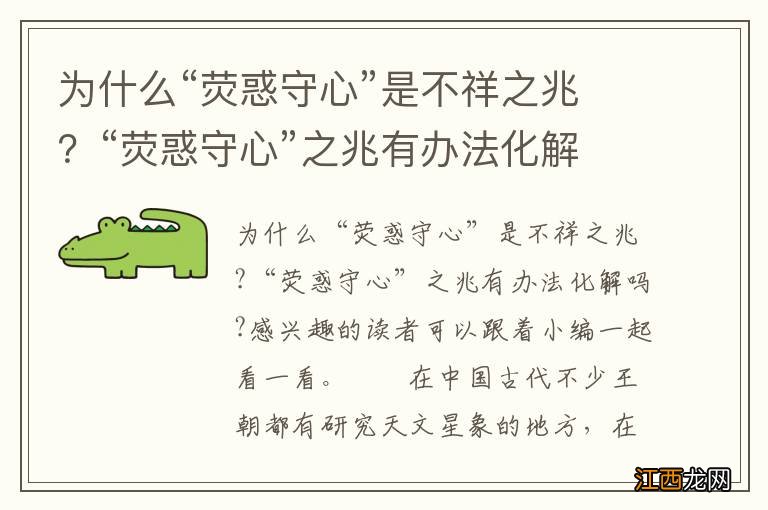 为什么“荧惑守心”是不祥之兆？“荧惑守心”之兆有办法化解

为什么“荧惑守心”是不祥之兆？“荧惑守心”之兆有办法化解吗？感兴趣的读者可以跟着小编一起看一看。　　在中国古代不少王朝都有研究天文星象的地方，在

江西龙网